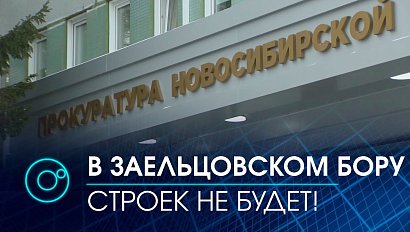 ПРОКУРАТУРА НОВОСИБИРСКОЙ

В ЗАЕЛЬЦОВСКОМ БОРУ
СТРОЕК НЕ БУДЕТ!